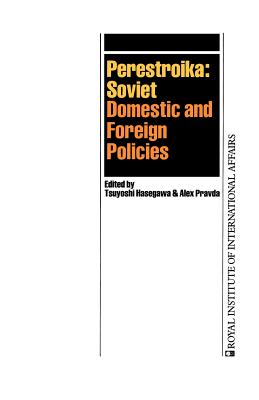 Perestroika: Soviet Domestic and Foreign Policies

Edited by
Tsuyoshi Hasegawa & Alex Pravda

ROYAL INSTITUTE OF INTERNATIONAL AFFAIRS